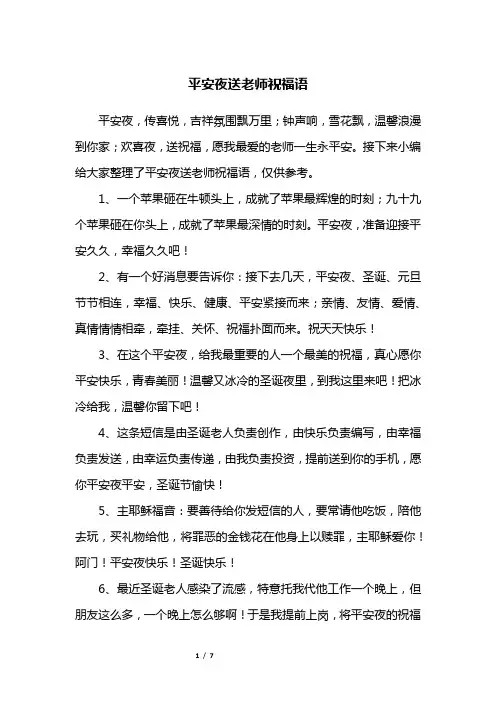 平安夜送老师祝福语

平安夜，传喜悦，吉祥氛围飘万里；钟声响，雪花飘，温馨浪漫到你家；欢喜夜，送祝福，愿我最爱的老师一生永平安。接下来小编给大家整理了平安夜送老师祝福语，仅供参考。

1、一个苹果砸在牛顿头上，成就了苹果最辉煌的时刻；九十九个苹果砸在你头上，成就了苹果最深情的时刻。平安夜，准备迎接平安久久，幸福久久吧！

2、有一个好消息要告诉你：接下去几天，平安夜、圣诞、元旦节节相连，幸福、快乐、健康、平安紧接而来；亲情、友情、爱情、真情情情相牵，牵挂、关怀、祝福扑面而来。祝天天快乐！

3、在这个平安夜，给我最重要的人一个最美的祝福，真心愿你平安快乐，青春美丽！温馨又冰冷的圣诞夜里，到我这里来吧！把冰冷给我，温馨你留下吧！

4、这条短信是由圣诞老人负责创作，由快乐负责编写，由幸福负责发送，由幸运负责传递，由我负责投资，提前送到你的手机，愿你平安夜平安，圣诞节愉快！

5、主耶稣福音：要善待给你发短信的人，要常请他吃饭，陪他去玩，买礼物给他，将罪恶的金钱花在他身上以赎罪，主耶稣爱你！阿门！平安夜快乐！圣诞快乐！

6、最近圣诞老人感染了流感，特意托我代他工作一个晚上，但朋友这么多，一个晚上怎么够啊！于是我提前上岗，将平安夜的祝福

1 / 7